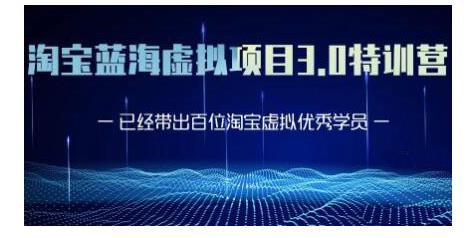 淘宝蓝海虚拟项目3.0特训营

— 已经带出百位淘宝虚拟优秀学员 —